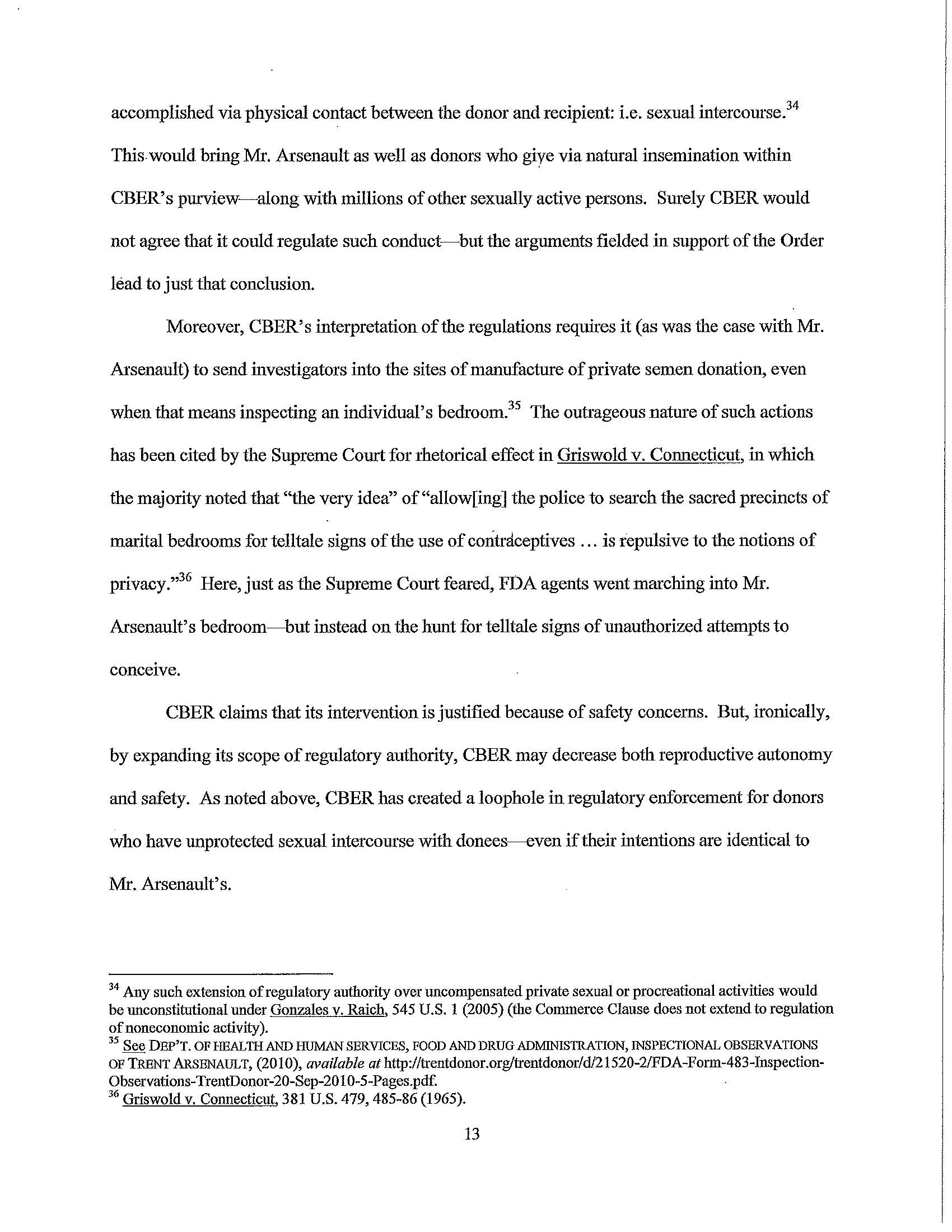 accomplished via physical contact between the donor and recipient: i.e. sexual intercourse.$^{34}$ This would bring Mr. Arsenault as well as donors who give via natural insemination within CBER's purview—along with millions of other sexually active persons. Surely CBER would not agree that it could regulate such conduct—but the arguments fielded in support of the Order lead to just that conclusion.

Moreover, CBER's interpretation of the regulations requires it (as was the case with Mr. Arsenault) to send investigators into the sites of manufacture of private semen donation, even when that means inspecting an individual's bedroom.$^{35}$ The outrageous nature of such actions has been cited by the Supreme Court for rhetorical effect in Griswold v. Connecticut, in which the majority noted that "the very idea" of "allow[ing] the police to search the sacred precincts of marital bedrooms for telltale signs of the use of contraceptives ... is repulsive to the notions of privacy."$^{36}$ Here, just as the Supreme Court feared, FDA agents went marching into Mr. Arsenault's bedroom—but instead on the hunt for telltale signs of unauthorized attempts to conceive.

CBER claims that its intervention is justified because of safety concerns. But, ironically, by expanding its scope of regulatory authority, CBER may decrease both reproductive autonomy and safety. As noted above, CBER has created a loophole in regulatory enforcement for donors who have unprotected sexual intercourse with donees—even if their intentions are identical to Mr. Arsenault's.

$^{34}$ Any such extension of regulatory authority over uncompensated private sexual or procreational activities would be unconstitutional under Gonzales v. Raich, 545 U.S. 1 (2005) (the Commerce Clause does not extend to regulation of noneconomic activity).
$^{35}$ See DEP'T. OF HEALTH AND HUMAN SERVICES, FOOD AND DRUG ADMINISTRATION, INSPECTIONAL OBSERVATIONS OF TRENT ARSENAULT, (2010), available at http://trentdonor.org/trentdonor/d/21520-2/FDA-Form-483-Inspection-Observations-TrentDonor-20-Sep-2010-5-Pages.pdf.
$^{36}$ Griswold v. Connecticut, 381 U.S. 479, 485-86 (1965).

13